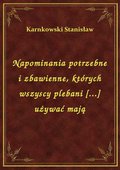 Karnkowski Stanisław

Napominania potrzebne i zbawienne, których wszyscy plebani [...] używać mają